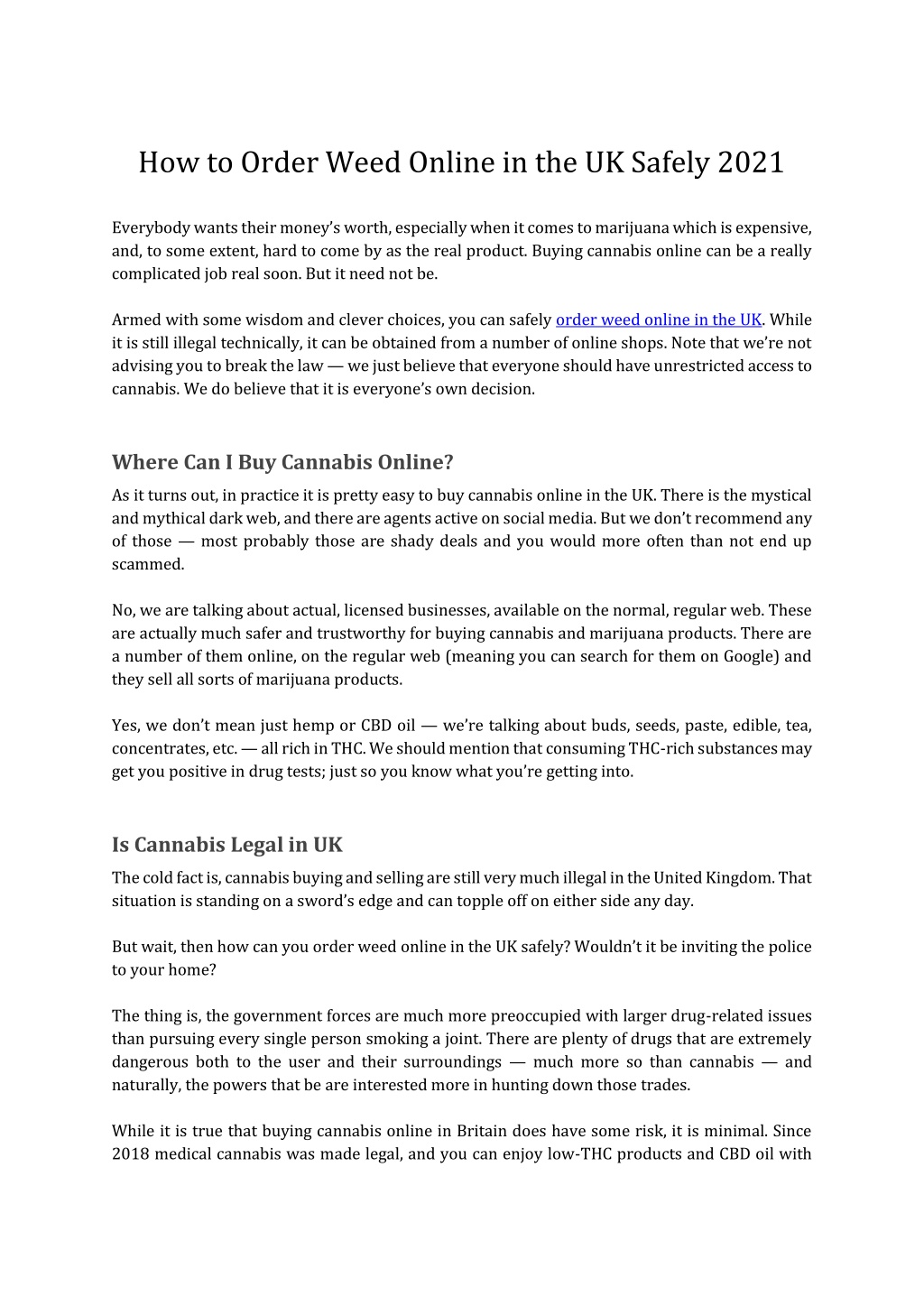 How to Order Weed Online in the UK Safely 2021

Everybody wants their money's worth, especially when it comes to marijuana which is expensive, and, to some extent, hard to come by as the real product. Buying cannabis online can be a really complicated job real soon. But it need not be.

Armed with some wisdom and clever choices, you can safely order weed online in the UK. While it is still illegal technically, it can be obtained from a number of online shops. Note that we're not advising you to break the law — we just believe that everyone should have unrestricted access to cannabis. We do believe that it is everyone's own decision.

Where Can I Buy Cannabis Online?

As it turns out, in practice it is pretty easy to buy cannabis online in the UK. There is the mystical and mythical dark web, and there are agents active on social media. But we don't recommend any of those — most probably those are shady deals and you would more often than not end up scammed.

No, we are talking about actual, licensed businesses, available on the normal, regular web. These are actually much safer and trustworthy for buying cannabis and marijuana products. There are a number of them online, on the regular web (meaning you can search for them on Google) and they sell all sorts of marijuana products.

Yes, we don't mean just hemp or CBD oil — we're talking about buds, seeds, paste, edible, tea, concentrates, etc. — all rich in THC. We should mention that consuming THC-rich substances may get you positive in drug tests; just so you know what you're getting into.

Is Cannabis Legal in UK

The cold fact is, cannabis buying and selling are still very much illegal in the United Kingdom. That situation is standing on a sword's edge and can topple off on either side any day.

But wait, then how can you order weed online in the UK safely? Wouldn't it be inviting the police to your home?

The thing is, the government forces are much more preoccupied with larger drug-related issues than pursuing every single person smoking a joint. There are plenty of drugs that are extremely dangerous both to the user and their surroundings — much more so than cannabis — and naturally, the powers that be are interested more in hunting down those trades.

While it is true that buying cannabis online in Britain does have some risk, it is minimal. Since 2018 medical cannabis was made legal, and you can enjoy low-THC products and CBD oil with